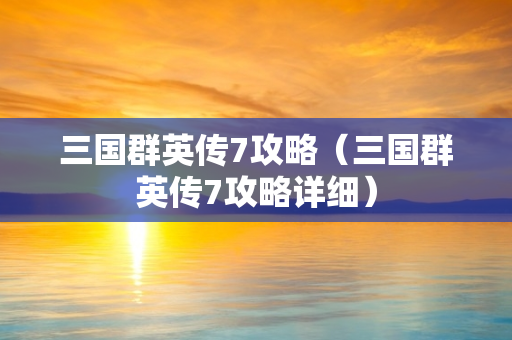 三国群英传7攻略（三国群英传7攻略详细）